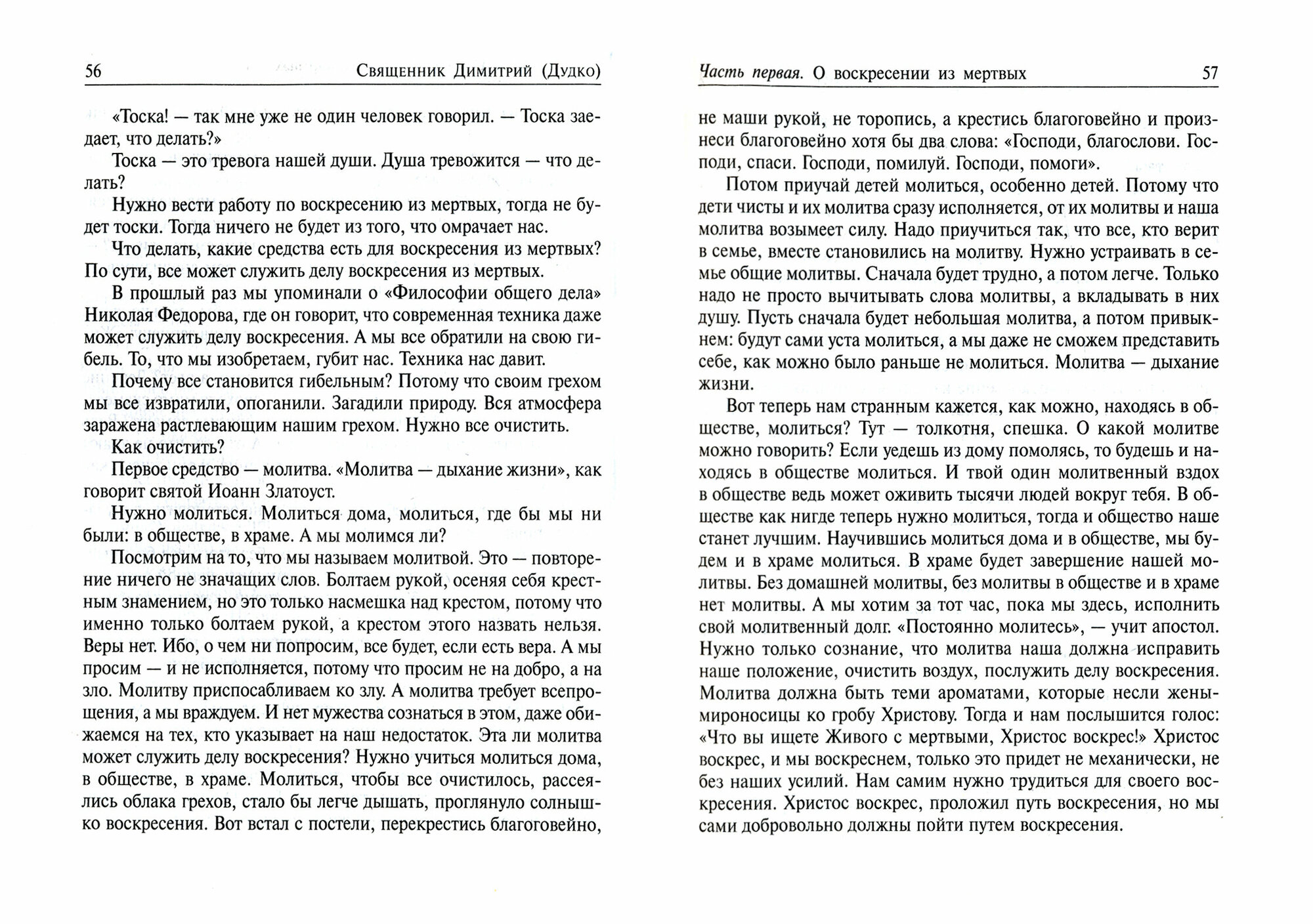 56 Священник Димитрий (Дудко)

«Тоска! — так мне уже не один человек говорил. — Тоска заедает, что делать?»

Тоска — это тревога нашей души. Душа тревожится — что делать?

Нужно вести работу по воскресению из мертвых, тогда не будет тоски. Тогда ничего не будет из того, что омрачает нас.

Что делать, какие средства есть для воскресения из мертвых? По сути, все может служить делу воскресения из мертвых.

В прошлый раз мы упоминали о «Философии общего дела» Николая Федорова, где он говорит, что современная техника даже может служить делу воскресения. А мы все обратили на свою гибель. То, что мы изобретаем, губит нас. Техника нас давит.

Почему все становится гибельным? Потому что своим грехом мы все извратили, опоганили. Загадили природу. Вся атмосфера заражена растлевающим нашим грехом. Нужно все очистить.

Как очистить?

Первое средство — молитва. «Молитва — дыхание жизни», как говорит святой Иоанн Златоуст.

Нужно молиться. Молиться дома, молиться, где бы мы ни были: в обществе, в храме. А мы молимся ли?

Посмотрим на то, что мы называем молитвой. Это — повторение ничего не значащих слов. Болтаем рукой, осеняя себя крестным знамением, но это только насмешка над крестом, потому что именно только болтаем рукой, а крестом этого назвать нельзя. Веры нет. Ибо, о чем ни попросим, все будет, если есть вера. А мы просим — и не исполняется, потому что просим не на добро, а на зло. Молитву приспосабливаем ко злу. А молитва требует всепрощения, а мы враждуем. И нет мужества сознаться в этом, даже обижаемся на тех, кто указывает на наш недостаток. Эта ли молитва может служить делу воскресения? Нужно учиться молиться дома, в обществе, в храме. Молиться, чтобы все очистилось, рассеялись облака грехов, стало бы легче дышать, проглянуло солнышко воскресения. Вот встал с постели, перекрестись благоговейно,

Часть первая. О воскресении из мертвых 57

не маши рукой, не торопись, а крестись благоговейно и произнеси благоговейно хотя бы два слова: «Господи, благослови. Господи, спаси. Господи, помилуй. Господи, помоги».

Потом приучай детей молиться, особенно детей. Потому что дети чисты и их молитва сразу исполняется, от их молитвы и наша молитва возымеет силу. Надо приучиться так, что все, кто верит в семье, вместе становились на молитву. Нужно устраивать в семье общие молитвы. Сначала будет трудно, а потом легче. Только надо не просто вычитывать слова молитвы, а вкладывать в них душу. Пусть сначала будет небольшая молитва, а потом привыкнем: будут сами уста молиться, а мы даже не сможем представить себе, как можно было раньше не молиться. Молитва — дыхание жизни.

Вот теперь нам странным кажется, как можно, находясь в обществе, молиться? Тут — толкотня, спешка. О какой молитве можно говорить? Если уедешь из дому помолясь, то будешь и находясь в обществе молиться. И твой один молитвенный вздох в обществе ведь может оживить тысячи людей вокруг тебя. В обществе как нигде теперь нужно молиться, тогда и общество наше станет лучшим. Научившись молиться дома и в обществе, мы будем и в храме молиться. В храме будет завершение нашей молитвы. Без домашней молитвы, без молитвы в обществе и в храме нет молитвы. А мы хотим за тот час, пока мы здесь, исполнить свой молитвенный долг. «Постоянно молитесь», — учит апостол. Нужно только сознание, что молитва наша должна исправить наше положение, очистить воздух, послужить делу воскресения. Молитва должна быть теми ароматами, которые несли жены-мироносицы ко гробу Христову. Тогда и нам послышится голос: «Что вы ищете Живого с мертвыми, Христос воскрес!» Христос воскрес, и мы воскреснем, только это придет не механически, не без наших усилий. Нам самим нужно трудиться для своего воскресения. Христос воскрес, проложил путь воскресения, но мы сами добровольно должны пойти путем воскресения.